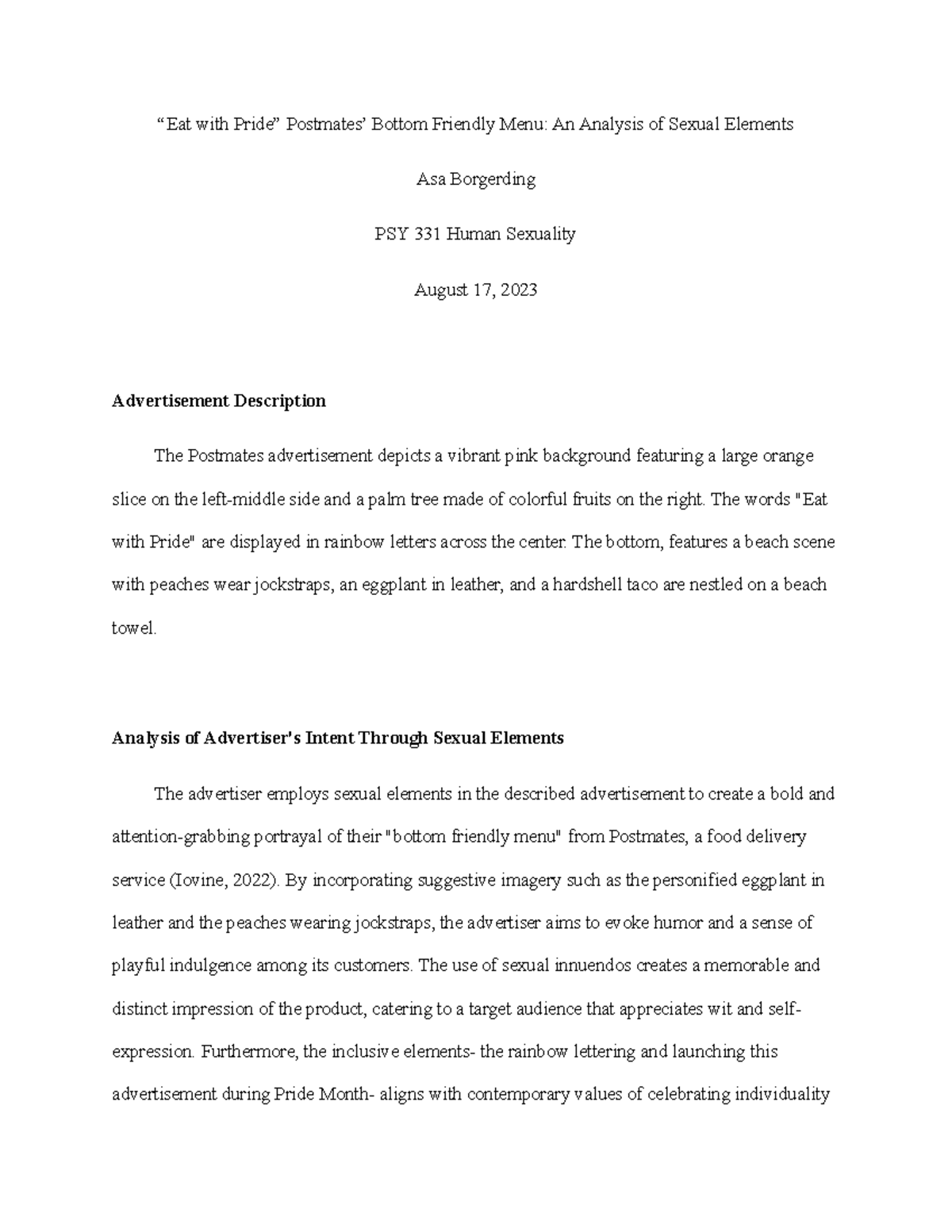 “Eat with Pride” Postmates’ Bottom Friendly Menu: An Analysis of Sexual Elements

Asa Borgerding

PSY 331 Human Sexuality

August 17, 2023

Advertisement Description

The Postmates advertisement depicts a vibrant pink background featuring a large orange slice on the left-middle side and a palm tree made of colorful fruits on the right. The words "Eat with Pride" are displayed in rainbow letters across the center. The bottom, features a beach scene with peaches wear jockstraps, an eggplant in leather, and a hardshell taco are nestled on a beach towel.

Analysis of Advertiser’s Intent Through Sexual Elements

The advertiser employs sexual elements in the described advertisement to create a bold and attention-grabbing portrayal of their "bottom friendly menu" from Postmates, a food delivery service (Iovine, 2022). By incorporating suggestive imagery such as the personified eggplant in leather and the peaches wearing jockstraps, the advertiser aims to evoke humor and a sense of playful indulgence among its customers. The use of sexual innuendos creates a memorable and distinct impression of the product, catering to a target audience that appreciates wit and self-expression. Furthermore, the inclusive elements- the rainbow lettering and launching this advertisement during Pride Month- aligns with contemporary values of celebrating individuality